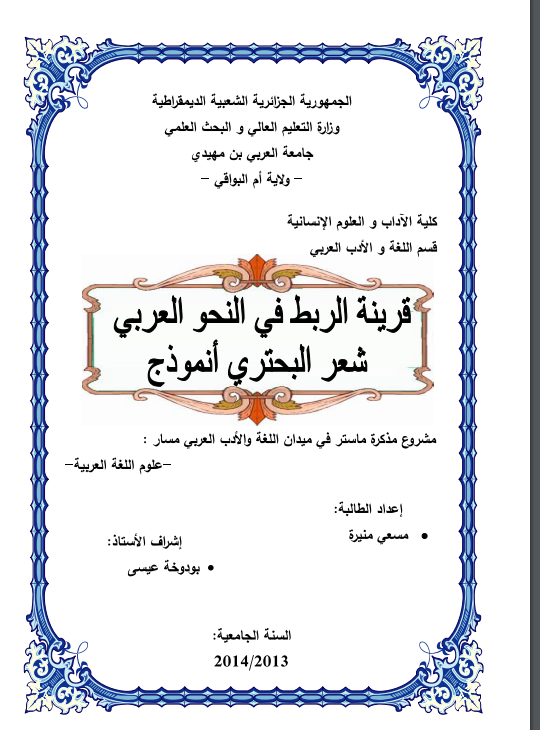 الجمهورية الجزائرية الشعبية الديمقراطية
وزارة التعليم العالي و البحث العلمي
جامعة العربي بن مهيدي
– ولاية أم البواقي –

كلية الآداب و العلوم الإنسانية
قسم اللغة و الأدب العربي

قرينة الربط في النحو العربي
شعر البحتري أنموذج

مشروع مذكرة ماستر في ميدان اللغة والأدب العربي مسار :
–علوم اللغة العربية–

إعداد الطالبة:
• مسعي منيرة

إشراف الأستاذ:
• بودوخة عيسى

السنة الجامعية:
2014/2013